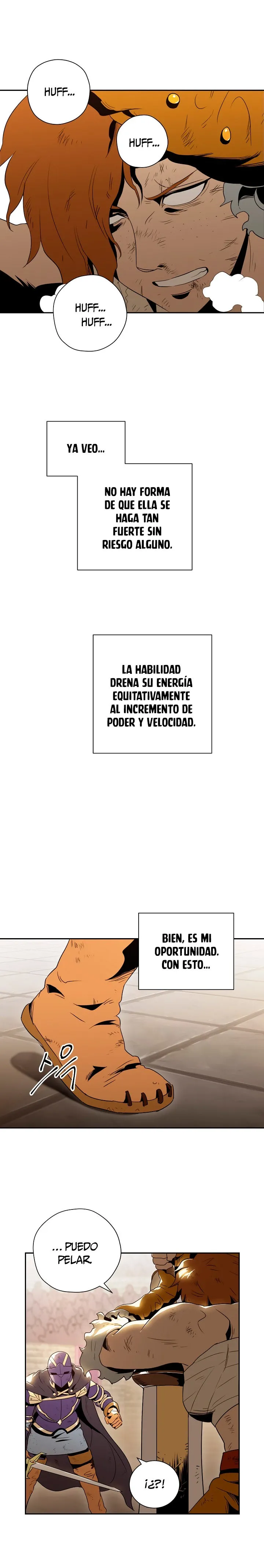 HUFF...

HUFF...

HUFF... HUFF...

YA VEO...

NO HAY FORMA DE QUE ELLA SE HAGA TAN FUERTE SIN RIESGO ALGUNO.

LA HABILIDAD DRENA SU ENERGÍA EQUITATIVAMENTE AL INCREMENTO DE PODER Y VELOCIDAD.

BIEN, ES MI OPORTUNIDAD. CON ESTO...

... PUEDO PELAR

¡¿?!